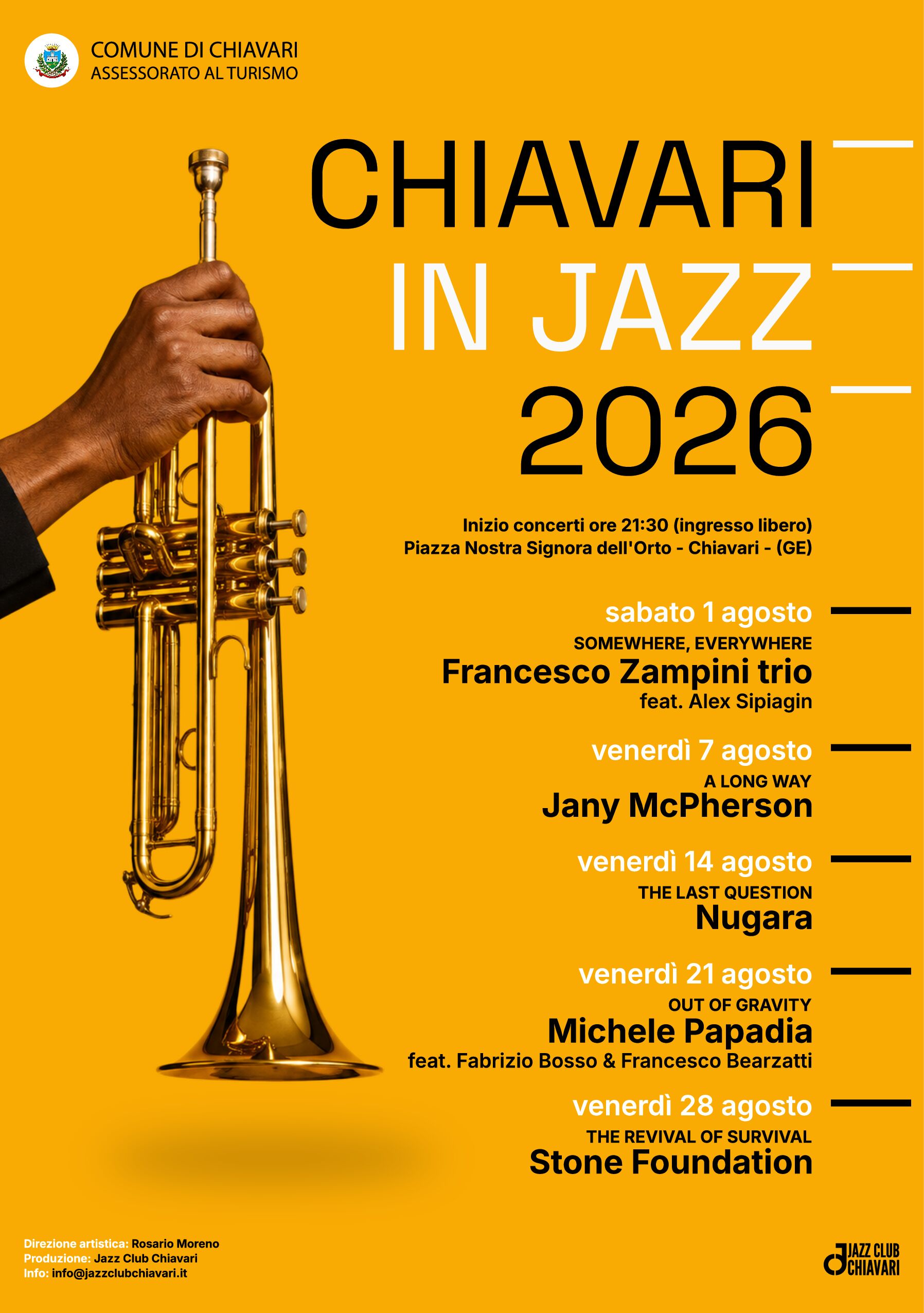 COMUNE DI CHIAVARI
ASSESSORATO AL TURISMO

CHIAVARI
IN JAZZ
2026

Inizio concerti ore 21:30 (ingresso libero)
Piazza Nostra Signora dell'Orto - Chiavari - (GE)

sabato 1 agosto
SOMEWHERE, EVERYWHERE
Francesco Zampini trio
feat. Alex Sipiagin

venerdì 7 agosto
A LONG WAY
Jany McPherson

venerdì 14 agosto
THE LAST QUESTION
Nugara

venerdì 21 agosto
OUT OF GRAVITY
Michele Papadia
feat. Fabrizio Bosso & Francesco Bearzatti

venerdì 28 agosto
THE REVIVAL OF SURVIVAL
Stone Foundation

Direzione artistica: Rosario Moreno
Produzione: Jazz Club Chiavari
Info: info@jazzclubchiavari.it

JAZZ CLUB
CHIAVARI